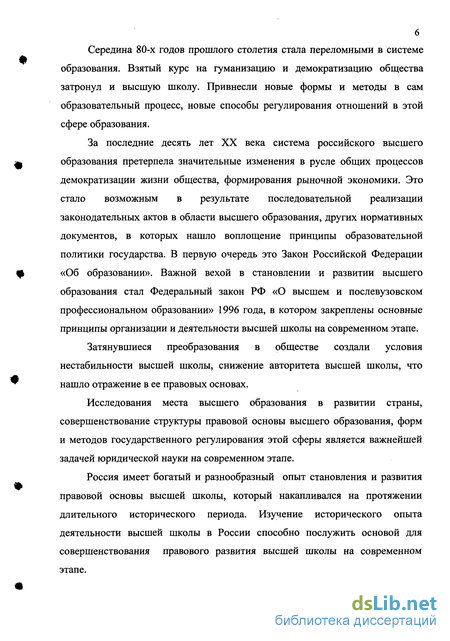 6

Середина 80-х годов прошлого столетия стала переломными в системе образования. Взятый курс на гуманизацию и демократизацию общества затронул и высшую школу. Привнесли новые формы и методы в сам образовательный процесс, новые способы регулирования отношений в этой сфере образования.

За последние десять лет XX века система российского высшего образования претерпела значительные изменения в русле общих процессов демократизации жизни общества, формирования рыночной экономики. Это стало возможным в результате последовательной реализации законодательных актов в области высшего образования, других нормативных документов, в которых нашло воплощение принципы образовательной политики государства. В первую очередь это Закон Российской Федерации «Об образовании». Важной вехой в становлении и развитии высшего образования стал Федеральный закон РФ «О высшем и послевузовском профессиональном образовании» 1996 года, в котором закреплены основные принципы организации и деятельности высшей школы на современном этапе.

Затянувшиеся преобразования в обществе создали условия нестабильности высшей школы, снижение авторитета высшей школы, что нашло отражение в ее правовых основах.

Исследования места высшего образования в развитии страны, совершенствование структуры правовой основы высшего образования, форм и методов государственного регулирования этой сферы является важнейшей задачей юридической науки на современном этапе.

Россия имеет богатый и разнообразный опыт становления и развития правовой основы высшей школы, который накапливался на протяжении длительного исторического периода. Изучение исторического опыта деятельности высшей школы в России способно послужить основой для совершенствования правового развития высшей школы на современном этапе.

dsLib.net
библиотека диссертаций